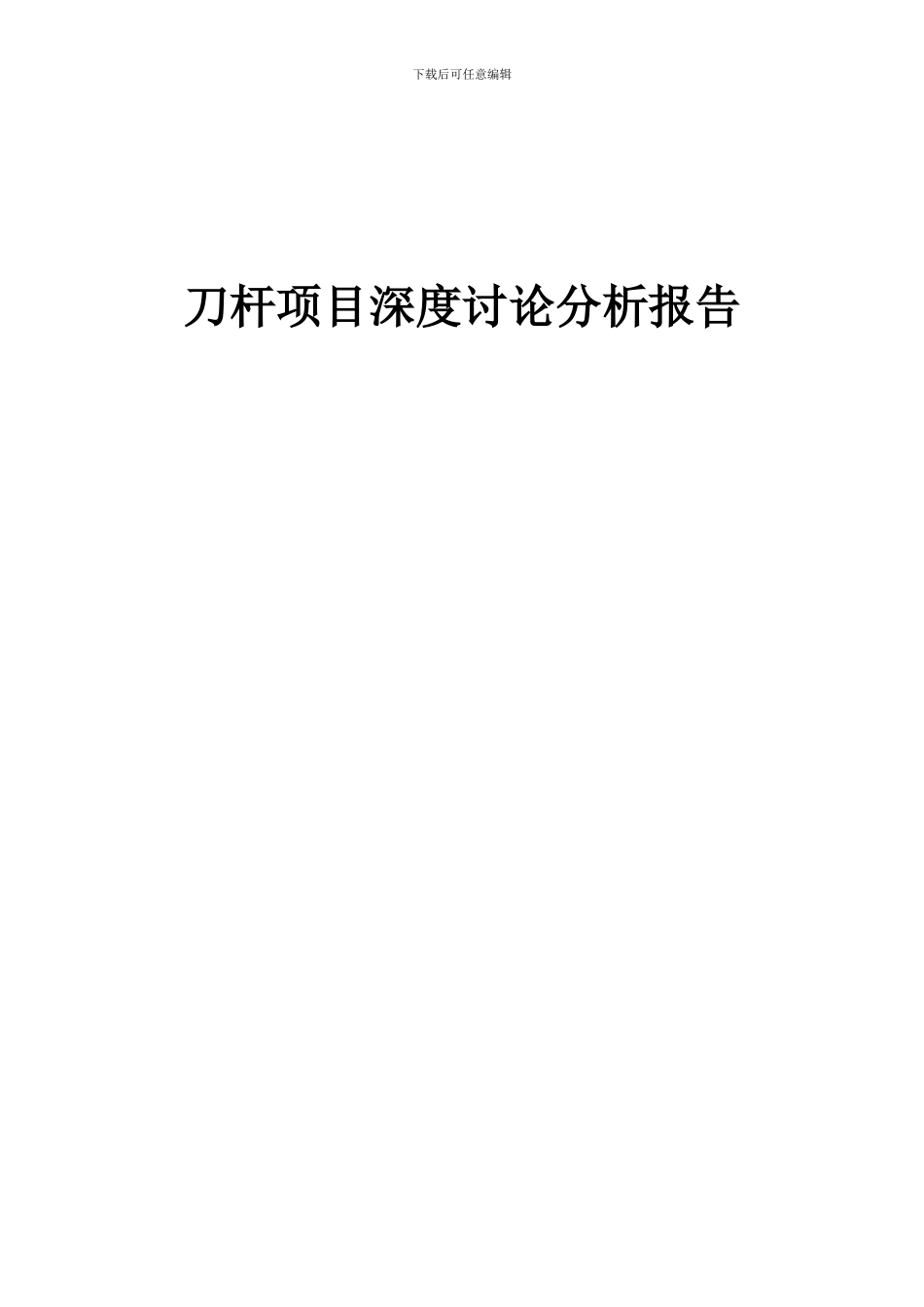 下载后可任意编辑

刀杆项目深度讨论分析报告